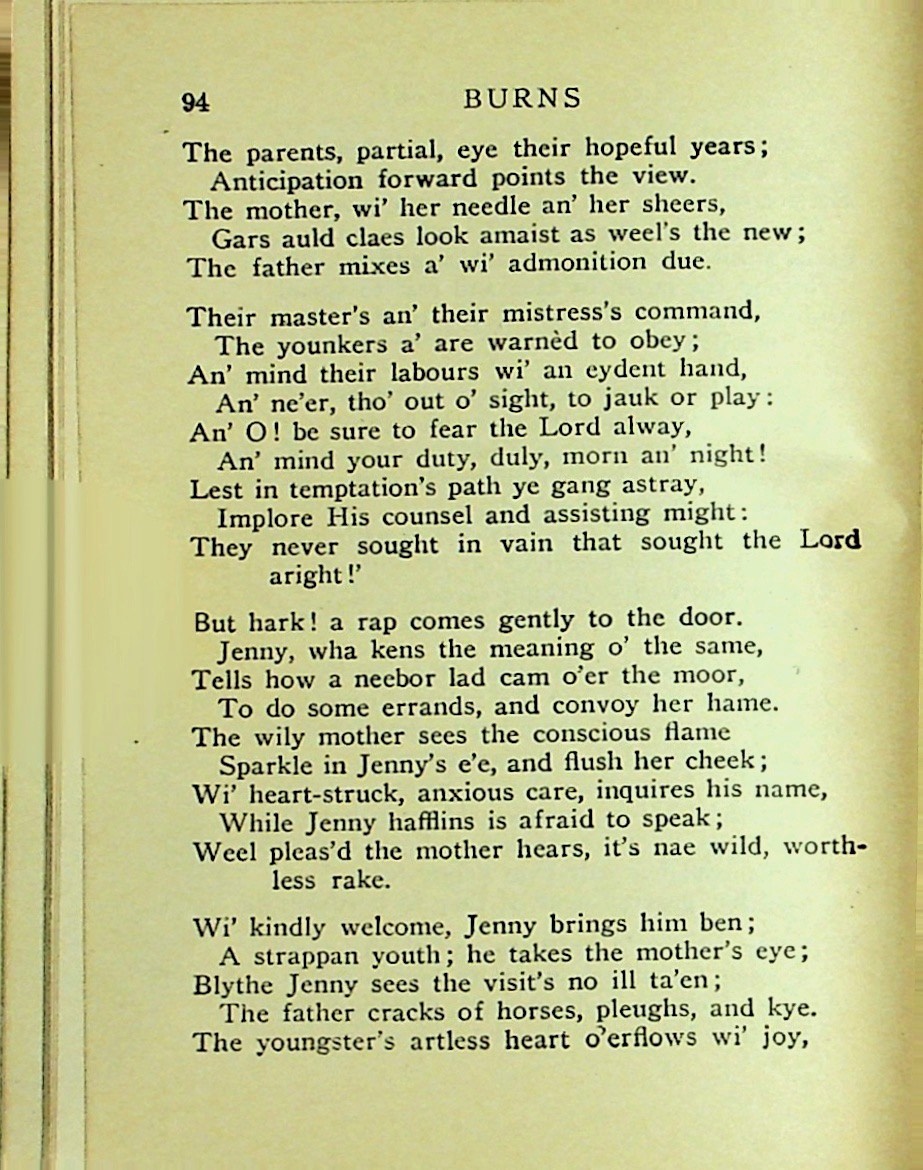 94 BURNS

The parents, partial, eye their hopeful years;
Anticipation forward points the view.
The mother, wi' her needle an' her sheers,
Gars auld claes look amaist as weel's the new;
The father mixes a' wi' admonition due.

Their master's an' their mistress's command,
The younkers a' are warnèd to obey;
An' mind their labours wi' an eydent hand,
An' ne'er, tho' out o' sight, to jauk or play:
An' O! be sure to fear the Lord alway,
An' mind your duty, duly, morn an' night!
Lest in temptation's path ye gang astray,
Implore His counsel and assisting might:
They never sought in vain that sought the Lord aright!'

But hark! a rap comes gently to the door.
Jenny, wha kens the meaning o' the same,
Tells how a neebor lad cam o'er the moor,
To do some errands, and convoy her hame.
The wily mother sees the conscious flame
Sparkle in Jenny's e'e, and flush her cheek;
Wi' heart-struck, anxious care, inquires his name,
While Jenny hafflins is afraid to speak;
Weel pleas'd the mother hears, it's nae wild, worthless rake.

Wi' kindly welcome, Jenny brings him ben;
A strappan youth; he takes the mother's eye;
Blythe Jenny sees the visit's no ill ta'en;
The father cracks of horses, pleughs, and kye.
The youngster's artless heart o'erflows wi' joy,